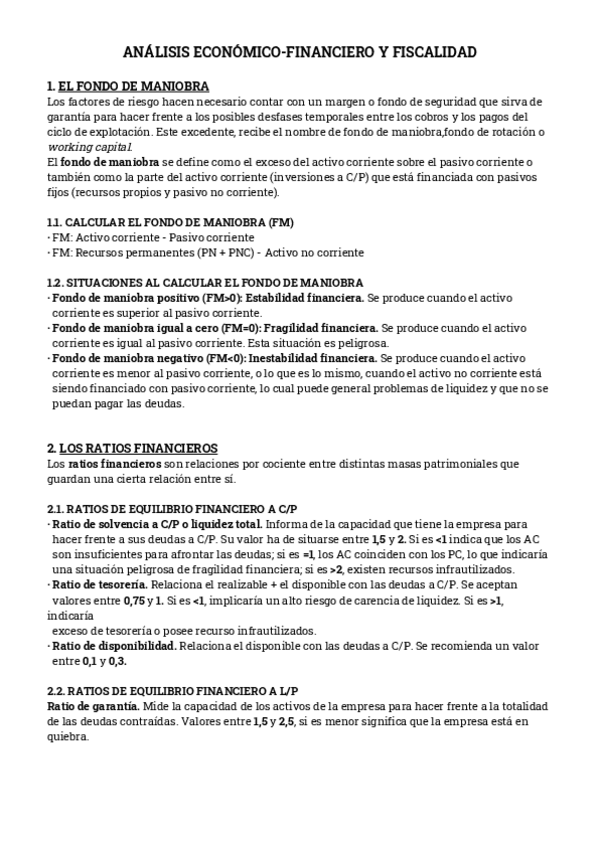 ANÁLISIS ECONÓMICO-FINANCIERO Y FISCALIDAD

1. EL FONDO DE MANIOBRA
Los factores de riesgo hacen necesario contar con un margen o fondo de seguridad que sirva de garantía para hacer frente a los posibles desfases temporales entre los cobros y los pagos del ciclo de explotación. Este excedente, recibe el nombre de fondo de maniobra,fondo de rotación o working capital.
El fondo de maniobra se define como el exceso del activo corriente sobre el pasivo corriente o también como la parte del activo corriente (inversiones a C/P) que está financiada con pasivos fijos (recursos propios y pasivo no corriente).

1.1. CALCULAR EL FONDO DE MANIOBRA (FM)
· FM: Activo corriente - Pasivo corriente
· FM: Recursos permanentes (PN + PNC) - Activo no corriente

1.2. SITUACIONES AL CALCULAR EL FONDO DE MANIOBRA
· Fondo de maniobra positivo (FM>0): Estabilidad financiera. Se produce cuando el activo corriente es superior al pasivo corriente.
· Fondo de maniobra igual a cero (FM=0): Fragilidad financiera. Se produce cuando el activo corriente es igual al pasivo corriente. Esta situación es peligrosa.
· Fondo de maniobra negativo (FM<0): Inestabilidad financiera. Se produce cuando el activo corriente es menor al pasivo corriente, o lo que es lo mismo, cuando el activo no corriente está siendo financiado con pasivo corriente, lo cual puede general problemas de liquidez y que no se puedan pagar las deudas.

2. LOS RATIOS FINANCIEROS
Los ratios financieros son relaciones por cociente entre distintas masas patrimoniales que guardan una cierta relación entre sí.

2.1. RATIOS DE EQUILIBRIO FINANCIERO A C/P
· Ratio de solvencia a C/P o liquidez total. Informa de la capacidad que tiene la empresa para hacer frente a sus deudas a C/P. Su valor ha de situarse entre 1,5 y 2. Si es <1 indica que los AC son insuficientes para afrontar las deudas; si es =1, los AC coinciden con los PC, lo que indicaría una situación peligrosa de fragilidad financiera; si es >2, existen recursos infrautilizados.
· Ratio de tesorería. Relaciona el realizable + el disponible con las deudas a C/P. Se aceptan valores entre 0,75 y 1. Si es <1, implicaría un alto riesgo de carencia de liquidez. Si es >1, indicaría
exceso de tesorería o posee recurso infrautilizados.
· Ratio de disponibilidad. Relaciona el disponible con las deudas a C/P. Se recomienda un valor entre 0,1 y 0,3.

2.2. RATIOS DE EQUILIBRIO FINANCIERO A L/P
Ratio de garantía. Mide la capacidad de los activos de la empresa para hacer frente a la totalidad de las deudas contraídas. Valores entre 1,5 y 2,5, si es menor significa que la empresa está en quiebra.